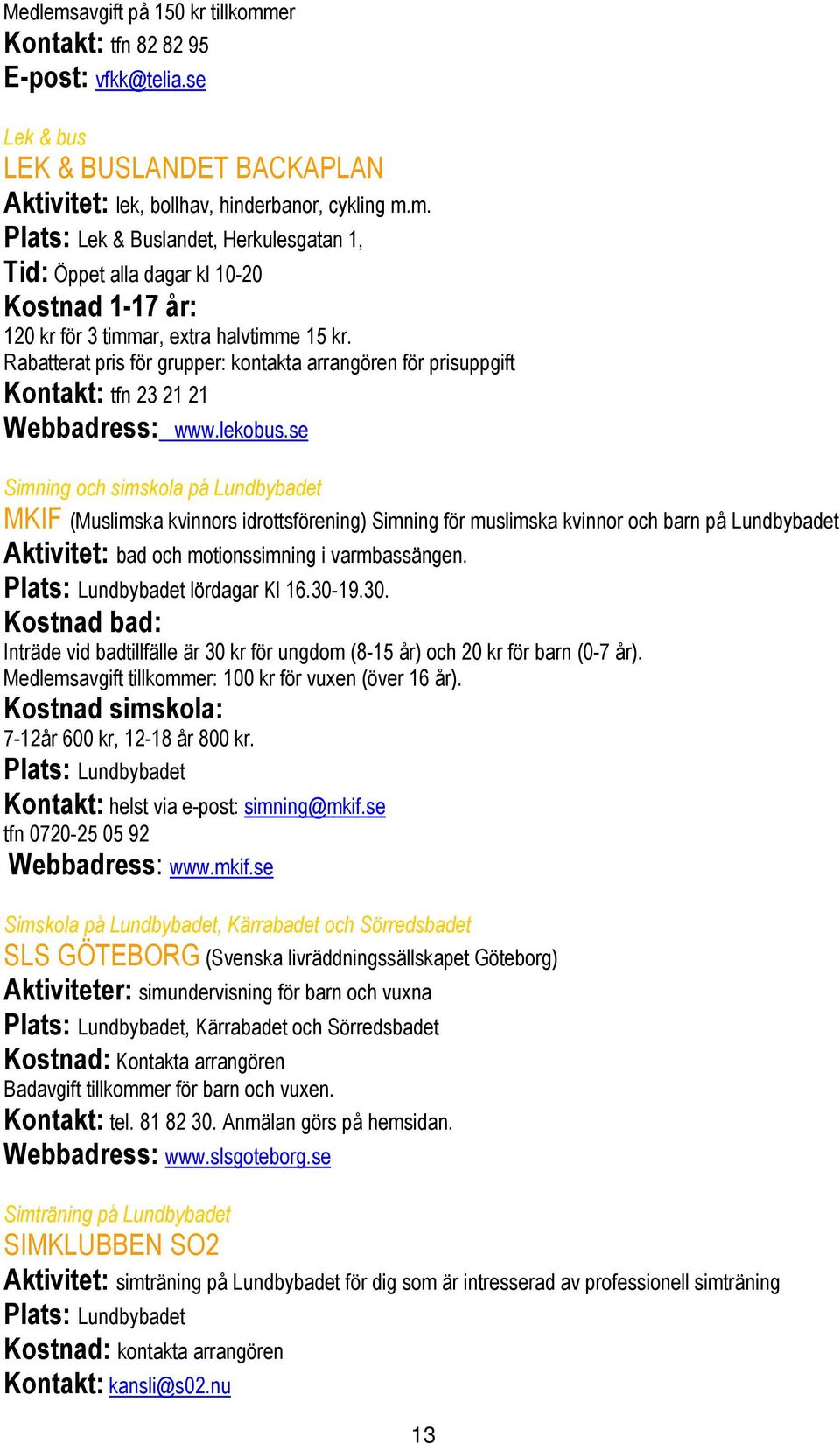 Medlemsavgift på 150 kr tillkommer
Kontakt: tfn 82 82 95
E-post: vfkk@telia.se

Lek & bus
LEK & BUSLANDET BACKAPLAN
Aktivitet: lek, bollhav, hinderbanor, cykling m.m.
Plats: Lek & Buslandet, Herkulesgatan 1,
Tid: Öppet alla dagar kl 10-20
Kostnad 1-17 år:
120 kr för 3 timmar, extra halvtimme 15 kr.
Rabatterat pris för grupper: kontakta arrangören för prisuppgift
Kontakt: tfn 23 21 21
Webbadress: www.lekobus.se

Simning och simskola på Lundbybadet
MKIF (Muslimska kvinnors idrottsförening) Simning för muslimska kvinnor och barn på Lundbybadet
Aktivitet: bad och motionssimning i varmbassängen.
Plats: Lundbybadet lördagar Kl 16.30-19.30.
Kostnad bad:
Inträde vid badtillfälle är 30 kr för ungdom (8-15 år) och 20 kr för barn (0-7 år).
Medlemsavgift tillkommer: 100 kr för vuxen (över 16 år).
Kostnad simskola:
7-12år 600 kr, 12-18 år 800 kr.
Plats: Lundbybadet
Kontakt: helst via e-post: simning@mkif.se
tfn 0720-25 05 92
Webbadress: www.mkif.se

Simskola på Lundbybadet, Kärrabadet och Sörredsbadet
SLS GÖTEBORG (Svenska livräddningssällskapet Göteborg)
Aktiviteter: simundervisning för barn och vuxna
Plats: Lundbybadet, Kärrabadet och Sörredsbadet
Kostnad: Kontakta arrangören
Badavgift tillkommer för barn och vuxen.
Kontakt: tel. 81 82 30. Anmälan görs på hemsidan.
Webbadress: www.slsgoteborg.se

Simträning på Lundbybadet
SIMKLUBBEN SO2
Aktivitet: simträning på Lundbybadet för dig som är intresserad av professionell simträning
Plats: Lundbybadet
Kostnad: kontakta arrangören
Kontakt: kansli@s02.nu

13